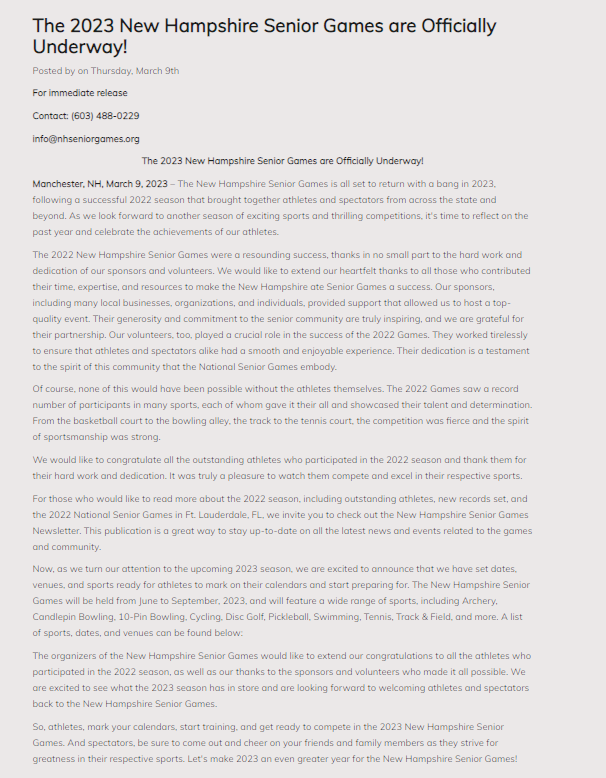 The 2023 New Hampshire Senior Games are Officially Underway!

Posted by on Thursday, March 9th

For immediate release

Contact: (603) 488-0229

info@nhseniorgames.org

The 2023 New Hampshire Senior Games are Officially Underway!

Manchester, NH, March 9, 2023 – The New Hampshire Senior Games is all set to return with a bang in 2023, following a successful 2022 season that brought together athletes and spectators from across the state and beyond. As we look forward to another season of exciting sports and thrilling competitions, it's time to reflect on the past year and celebrate the achievements of our athletes.

The 2022 New Hampshire Senior Games were a resounding success, thanks in no small part to the hard work and dedication of our sponsors and volunteers. We would like to extend our heartfelt thanks to all those who contributed their time, expertise, and resources to make the New Hampshire ate Senior Games a success. Our sponsors, including many local businesses, organizations, and individuals, provided support that allowed us to host a top-quality event. Their generosity and commitment to the senior community are truly inspiring, and we are grateful for their partnership. Our volunteers, too, played a crucial role in the success of the 2022 Games. They worked tirelessly to ensure that athletes and spectators alike had a smooth and enjoyable experience. Their dedication is a testament to the spirit of this community that the National Senior Games embody.

Of course, none of this would have been possible without the athletes themselves. The 2022 Games saw a record number of participants in many sports, each of whom gave it their all and showcased their talent and determination. From the basketball court to the bowling alley, the track to the tennis court, the competition was fierce and the spirit of sportsmanship was strong.

We would like to congratulate all the outstanding athletes who participated in the 2022 season and thank them for their hard work and dedication. It was truly a pleasure to watch them compete and excel in their respective sports.

For those who would like to read more about the 2022 season, including outstanding athletes, new records set, and the 2022 National Senior Games in Ft. Lauderdale, FL, we invite you to check out the New Hampshire Senior Games Newsletter. This publication is a great way to stay up-to-date on all the latest news and events related to the games and community.

Now, as we turn our attention to the upcoming 2023 season, we are excited to announce that we have set dates, venues, and sports ready for athletes to mark on their calendars and start preparing for. The New Hampshire Senior Games will be held from June to September, 2023, and will feature a wide range of sports, including Archery, Candlepin Bowling, 10-Pin Bowling, Cycling, Disc Golf, Pickleball, Swimming, Tennis, Track & Field, and more. A list of sports, dates, and venues can be found below:

The organizers of the New Hampshire Senior Games would like to extend our congratulations to all the athletes who participated in the 2022 season, as well as our thanks to the sponsors and volunteers who made it all possible. We are excited to see what the 2023 season has in store and are looking forward to welcoming athletes and spectators back to the New Hampshire Senior Games.

So, athletes, mark your calendars, start training, and get ready to compete in the 2023 New Hampshire Senior Games. And spectators, be sure to come out and cheer on your friends and family members as they strive for greatness in their respective sports. Let's make 2023 an even greater year for the New Hampshire Senior Games!